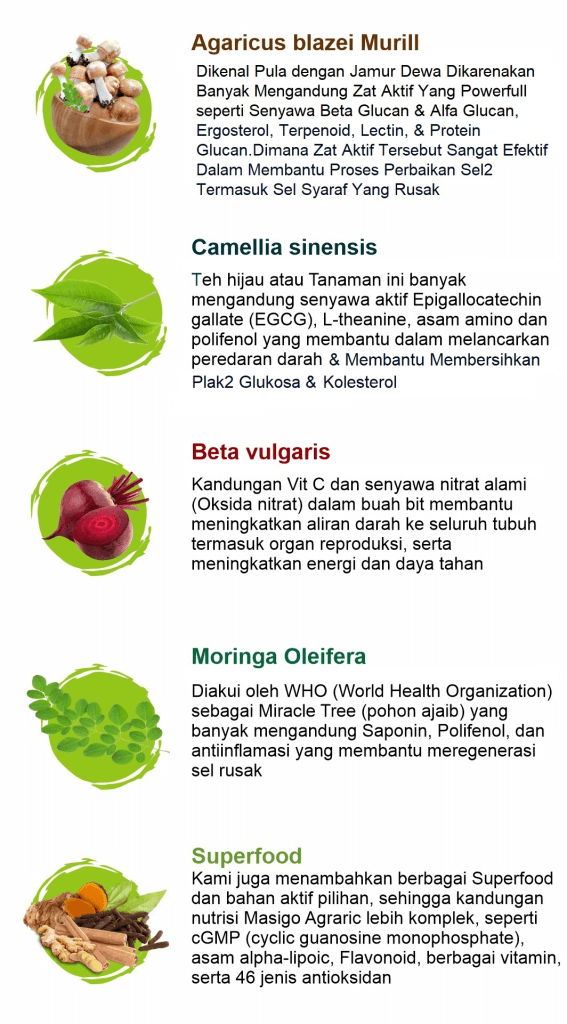 Agaricus blazei Murill

Dikenal Pula dengan Jamur Dewa Dikarenakan Banyak Mengandung Zat Aktif Yang Powerfull seperti Senyawa Beta Glucan & Alfa Glucan, Ergosterol, Terpenoid, Lectin, & Protein Glucan.Dimana Zat Aktif Tersebut Sangat Efektif Dalam Membantu Proses Perbaikan Sel2 Termasuk Sel Syaraf Yang Rusak

Camellia sinensis

Teh hijau atau Tanaman ini banyak mengandung senyawa aktif Epigallocatechin gallate (EGCG), L-theanine, asam amino dan polifenol yang membantu dalam melancarkan peredaran darah & Membantu Membersihkan Plak2 Glukosa & Kolesterol

Beta vulgaris

Kandungan Vit C dan senyawa nitrat alami (Oksida nitrat) dalam buah bit membantu meningkatkan aliran darah ke seluruh tubuh termasuk organ reproduksi, serta meningkatkan energi dan daya tahan

Moringa Oleifera

Diakui oleh WHO (World Health Organization) sebagai Miracle Tree (pohon ajaib) yang banyak mengandung Saponin, Polifenol, dan antiinflamasi yang membantu meregenerasi sel rusak

Superfood

Kami juga menambahkan berbagai Superfood dan bahan aktif pilihan, sehingga kandungan nutrisi Masigo Agraric lebih komplek, seperti cGMP (cyclic guanosine monophosphate), asam alpha-lipoic, Flavonoid, berbagai vitamin, serta 46 jenis antioksidan